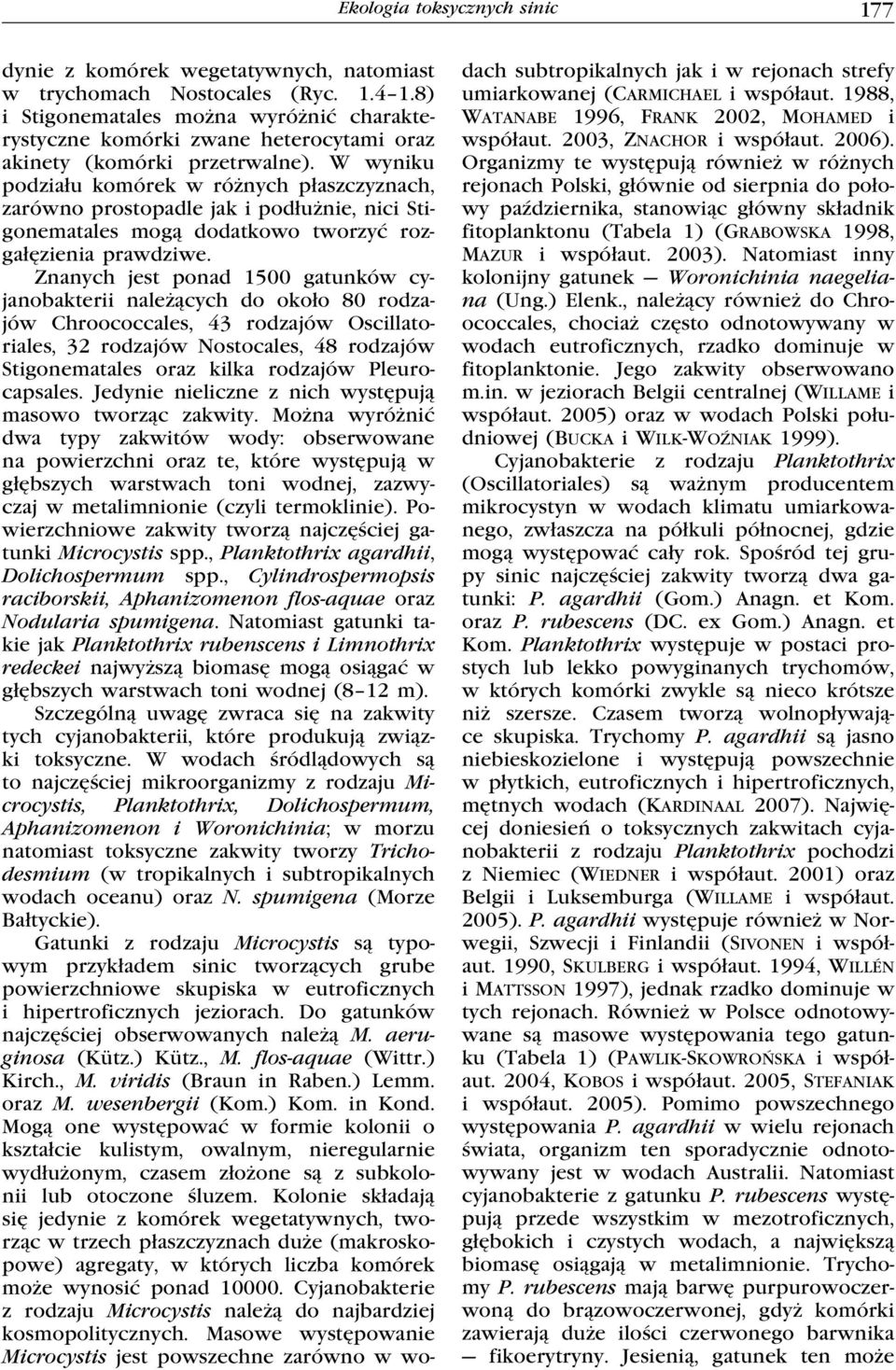 Ekologia toksycznych sinic 177

dynie z komórek wegetatywnych, natomiast w trychomach Nostocales (Ryc. 1.4–1.8) i Stigonematales można wyróżnić charakterystyczne komórki zwane heterocytami oraz akinety (komórki przetrwalne). W wyniku podziału komórek w różnych płaszczyznach, zarówno prostopadle jak i podłużnie, nici Stigonematales mogą dodatkowo tworzyć rozgałęzienia prawdziwe.

Znanych jest ponad 1500 gatunków cyjanobakterii należących do około 80 rodzajów Chroococcales, 43 rodzajów Oscillatoriales, 32 rodzajów Nostocales, 48 rodzajów Stigonematales oraz kilka rodzajów Pleurocapsales. Jedynie nieliczne z nich występują masowo tworząc zakwity. Można wyróżnić dwa typy zakwitów wody: obserwowane na powierzchni oraz te, które występują w głębszych warstwach toni wodnej, zazwyczaj w metalimnionie (czyli termoklinie). Powierzchniowe zakwity tworzą najczęściej gatunki Microcystis spp., Planktothrix agardhii, Dolichospermum spp., Cylindrospermopsis raciborskii, Aphanizomenon flos-aquae oraz Nodularia spumigena. Natomiast gatunki takie jak Planktothrix rubenscens i Limnothrix redeckei najwyższą biomasę mogą osiągać w głębszych warstwach toni wodnej (8–12 m).

Szczególną uwagę zwraca się na zakwity tych cyjanobakterii, które produkują związki toksyczne. W wodach śródlądowych są to najczęściej mikroorganizmy z rodzaju Microcystis, Planktothrix, Dolichospermum, Aphanizomenon i Woronichinia; w morzu natomiast toksyczne zakwity tworzy Trichodesmium (w tropikalnych i subtropikalnych wodach oceanu) oraz N. spumigena (Morze Bałtyckie).

Gatunki z rodzaju Microcystis są typowym przykładem sinic tworzących grube powierzchniowe skupiska w eutroficznych i hipertroficznych jeziorach. Do gatunków najczęściej obserwowanych należą M. aeruginosa (Kütz.) Kütz., M. flos-aquae (Wittr.) Kirch., M. viridis (Braun in Raben.) Lemm. oraz M. wesenbergii (Kom.) Kom. in Kond. Mogą one występować w formie kolonii o kształcie kulistym, owalnym, nieregularnie wydłużonym, czasem złożone są z subkolonii lub otoczone śluzem. Kolonie składają się jedynie z komórek wegetatywnych, tworząc w trzech płaszczyznach duże (makroskopowe) agregaty, w których liczba komórek może wynosić ponad 10000. Cyjanobakterie z rodzaju Microcystis należą do najbardziej kosmopolitycznych. Masowe występowanie Microcystis jest powszechne zarówno w wodach subtropikalnych jak i w rejonach strefy umiarkowanej (CARMICHAEL i współaut. 1988, WATANABE 1996, FRANK 2002, MOHAMED i współaut. 2003, ZNACHOR i współaut. 2006). Organizmy te występują również w różnych rejonach Polski, głównie od sierpnia do połowy października, stanowiąc główny składnik fitoplanktonu (Tabela 1) (GRABOWSKA 1998, MAZUR i współaut. 2003). Natomiast inny kolonijny gatunek — Woronichinia naegeliana (Ung.) Elenk., należący również do Chroococcales, chociaż często odnotowywany w wodach eutroficznych, rzadko dominuje w fitoplanktonie. Jego zakwity obserwowano m.in. w jeziorach Belgii centralnej (WILLAME i współaut. 2005) oraz w wodach Polski południowej (BUCKA i WILK-WOŹNIAK 1999).

Cyjanobakterie z rodzaju Planktothrix (Oscillatoriales) są ważnym producentem mikrocystyn w wodach klimatu umiarkowanego, zwłaszcza na półkuli północnej, gdzie mogą występować cały rok. Spośród tej grupy sinic najczęściej zakwity tworzą dwa gatunki: P. agardhii (Gom.) Anagn. et Kom. oraz P. rubescens (DC. ex Gom.) Anagn. et Kom. Planktothrix występuje w postaci prostych lub lekko powyginanych trychomów, w których komórki zwykle są nieco krótsze niż szersze. Czasem tworzą wolnopływające skupiska. Trychomy P. agardhii są jasno niebieskozielone i występują powszechnie w płytkich, eutroficznych i hipertroficznych, mętnych wodach (KARDINAAL 2007). Najwięcej doniesień o toksycznych zakwitach cyjanobakterii z rodzaju Planktothrix pochodzi z Niemiec (WIEDNER i współaut. 2001) oraz Belgii i Luksemburga (WILLAME i współaut. 2005). P. agardhii występuje również w Norwegii, Szwecji i Finlandii (SIVONEN i współaut. 1990, SKULBERG i współaut. 1994, WILLÉN i MATTSSON 1997), jednak rzadko dominuje w tych rejonach. Również w Polsce odnotowywane są masowe występowania tego gatunku (Tabela 1) (PAWLIK-SKOWROŃSKA i współaut. 2004, KOBOS i współaut. 2005, STEFANIAK i współaut. 2005). Pomimo powszechnego występowania P. agardhii w wielu rejonach świata, organizm ten sporadycznie odnotowywany jest w wodach Australii. Natomiast cyjanobakterie z gatunku P. rubescens występują przede wszystkim w mezotroficznych, głębokich i czystych wodach, a największą biomasę osiągają w metalimnionie. Trychomy P. rubescens mają barwę purpurowoczerwoną do brązowoczerwonej, gdyż komórki zawierają duże ilości czerwonego barwnika — fikoerytryny. Jesienią, gatunek ten może